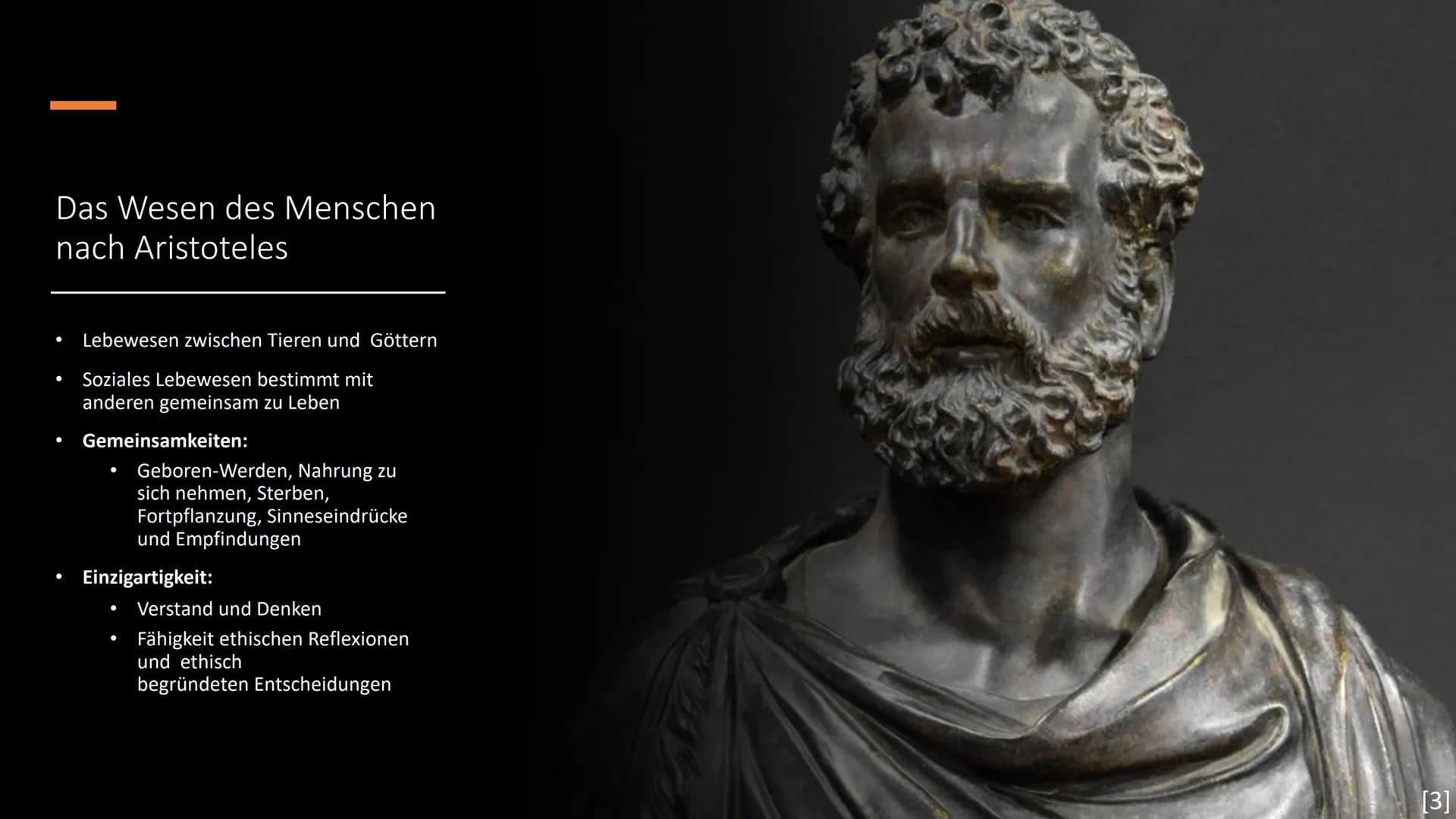 Das Wesen des Menschen nach Aristoteles

• Lebewesen zwischen Tieren und Göttern

• Soziales Lebewesen bestimmt mit anderen gemeinsam zu Leben

• Gemeinsamkeiten:
• Geboren-Werden, Nahrung zu sich nehmen, Sterben, Fortpflanzung, Sinneseindrücke und Empfindungen

• Einzigartigkeit:
• Verstand und Denken
• Fähigkeit ethischen Reflexionen und ethisch begründeten Entscheidungen

[3]